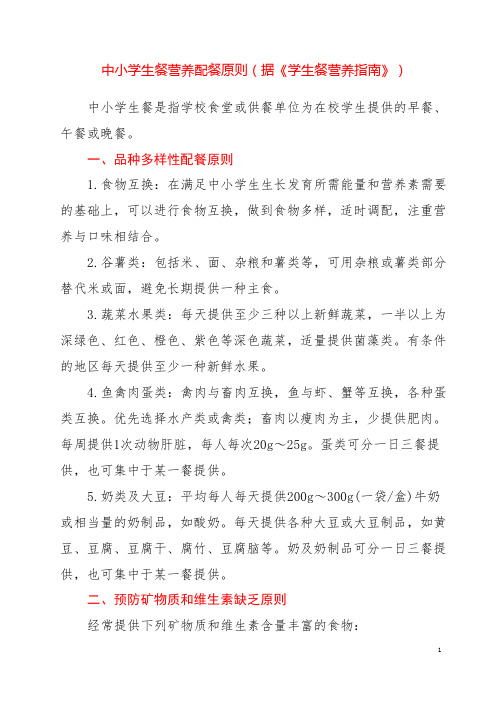 中小学生餐营养配餐原则（据《学生餐营养指南》）

中小学生餐是指学校食堂或供餐单位为在校学生提供的早餐、午餐或晚餐。

一、品种多样性配餐原则

1.食物互换：在满足中小学生生长发育所需能量和营养素需要的基础上，可以进行食物互换，做到食物多样，适时调配，注重营养与口味相结合。

2.谷薯类：包括米、面、杂粮和薯类等，可用杂粮或薯类部分替代米或面，避免长期提供一种主食。

3.蔬菜水果类：每天提供至少三种以上新鲜蔬菜，一半以上为深绿色、红色、橙色、紫色等深色蔬菜，适量提供菌藻类。有条件的地区每天提供至少一种新鲜水果。

4.鱼禽肉蛋类：禽肉与畜肉互换，鱼与虾、蟹等互换，各种蛋类互换。优先选择水产类或禽类；畜肉以瘦肉为主，少提供肥肉。每周提供1次动物肝脏，每人每次20g～25g。蛋类可分一日三餐提供，也可集中于某一餐提供。

5.奶类及大豆：平均每人每天提供200g～300g(一袋/盒)牛奶或相当量的奶制品，如酸奶。每天提供各种大豆或大豆制品，如黄豆、豆腐、豆腐干、腐竹、豆腐脑等。奶及奶制品可分一日三餐提供，也可集中于某一餐提供。

二、预防矿物质和维生素缺乏原则

经常提供下列矿物质和维生素含量丰富的食物：

1